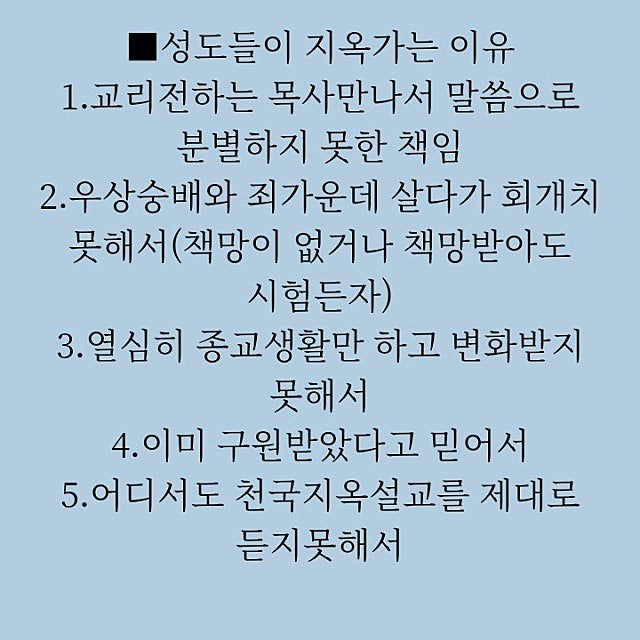 ■성도들이 지옥가는 이유
1.교리전하는 목사만나서 말씀으로 분별하지 못한 책임
2.우상숭배와 죄가운데 살다가 회개치 못해서(책망이 없거나 책망받아도 시험든자)
3.열심히 종교생활만 하고 변화받지 못해서
4.이미 구원받았다고 믿어서
5.어디서도 천국지옥설교를 제대로 듣지못해서